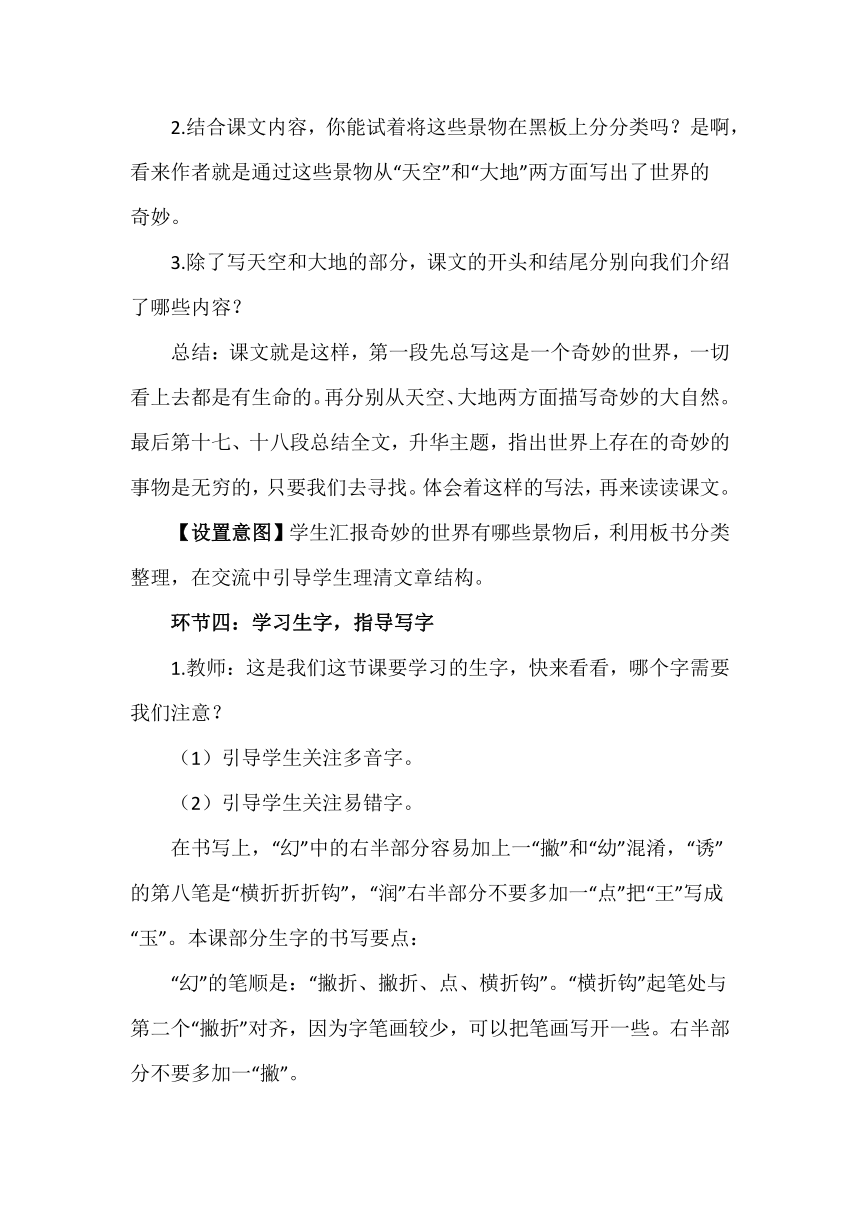 2.结合课文内容，你能试着将这些景物在黑板上分分类吗？是啊，看来作者就是通过这些景物从“天空”和“大地”两方面写出了世界的奇妙。

3.除了写天空和大地的部分，课文的开头和结尾分别向我们介绍了哪些内容？

总结：课文就是这样，第一段先总写这是一个奇妙的世界，一切看上去都是有生命的。再分别从天空、大地两方面描写奇妙的大自然。最后第十七、十八段总结全文，升华主题，指出世界上存在的奇妙的事物是无穷的，只要我们去寻找。体会着这样的写法，再来读读课文。

【设置意图】学生汇报奇妙的世界有哪些景物后，利用板书分类整理，在交流中引导学生理清文章结构。

环节四：学习生字，指导写字

1.教师：这是我们这节课要学习的生字，快来看看，哪个字需要我们注意？

（1）引导学生关注多音字。

（2）引导学生关注易错字。

在书写上，“幻”中的右半部分容易加上一“撇”和“幼”混淆，“诱”的第八笔是“横折折折钩”，“润”右半部分不要多加一“点”把“王”写成“玉”。本课部分生字的书写要点：

“幻”的笔顺是：“撇折、撇折、点、横折钩”。“横折钩”起笔处与第二个“撇折”对齐，因为字笔画较少，可以把笔画写开一些。右半部分不要多加一“撇”。